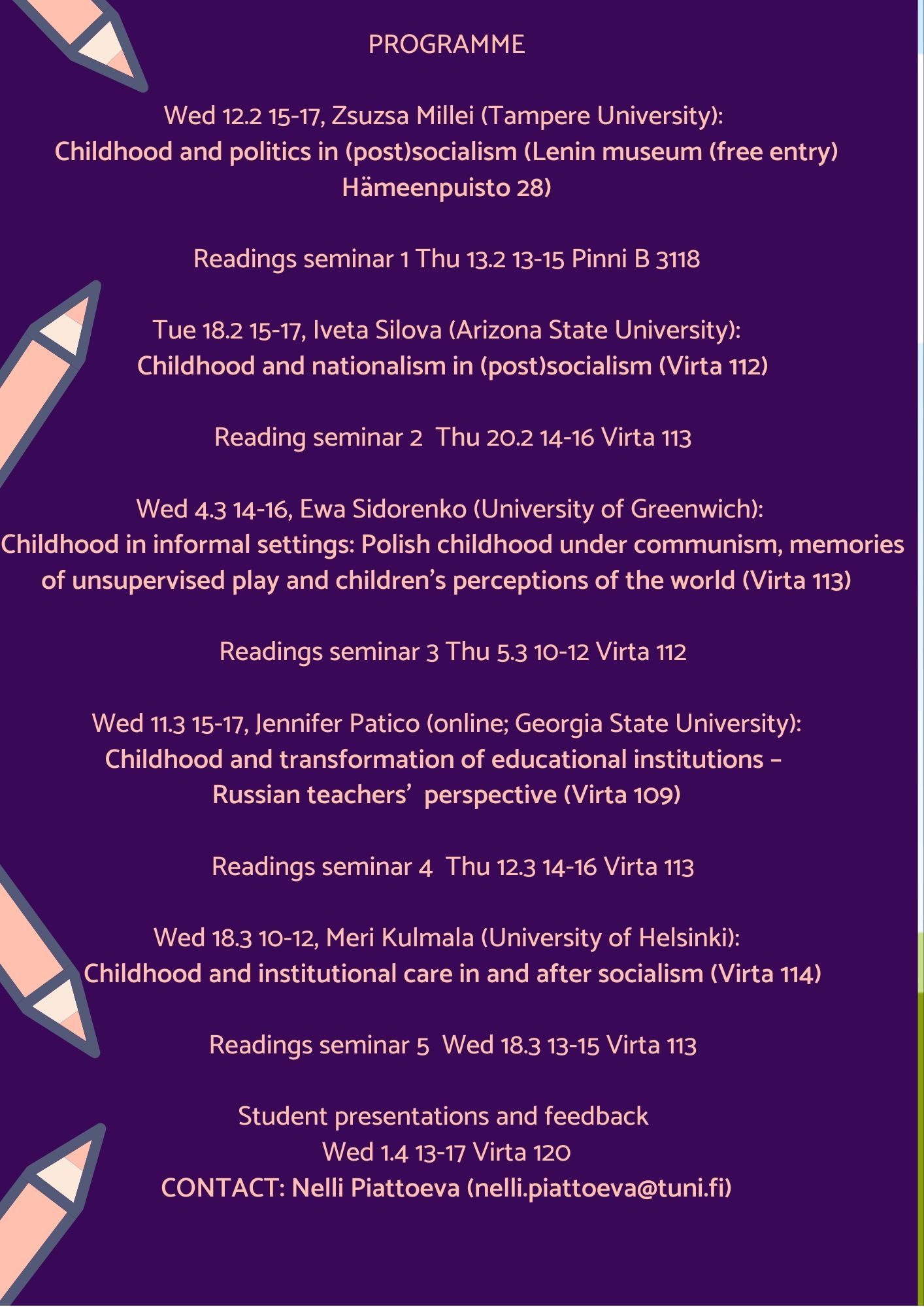 PROGRAMME

Wed 12.2 15-17, Zsuzsa Millei (Tampere University):
Childhood and politics in (post)socialism (Lenin museum (free entry) Hämeenpuisto 28)

Readings seminar 1 Thu 13.2 13-15 Pinni B 3118

Tue 18.2 15-17, Iveta Silova (Arizona State University):
Childhood and nationalism in (post)socialism (Virta 112)

Reading seminar 2  Thu 20.2 14-16 Virta 113

Wed 4.3 14-16, Ewa Sidorenko (University of Greenwich):
Childhood in informal settings: Polish childhood under communism, memories of unsupervised play and children's perceptions of the world (Virta 113)

Readings seminar 3 Thu 5.3 10-12 Virta 112

Wed 11.3 15-17, Jennifer Patico (online; Georgia State University):
Childhood and transformation of educational institutions – Russian teachers'  perspective (Virta 109)

Readings seminar 4  Thu 12.3 14-16 Virta 113

Wed 18.3 10-12, Meri Kulmala (University of Helsinki):
Childhood and institutional care in and after socialism (Virta 114)

Readings seminar 5  Wed 18.3 13-15 Virta 113

Student presentations and feedback
Wed 1.4 13-17 Virta 120
CONTACT: Nelli Piattoeva (nelli.piattoeva@tuni.fi)